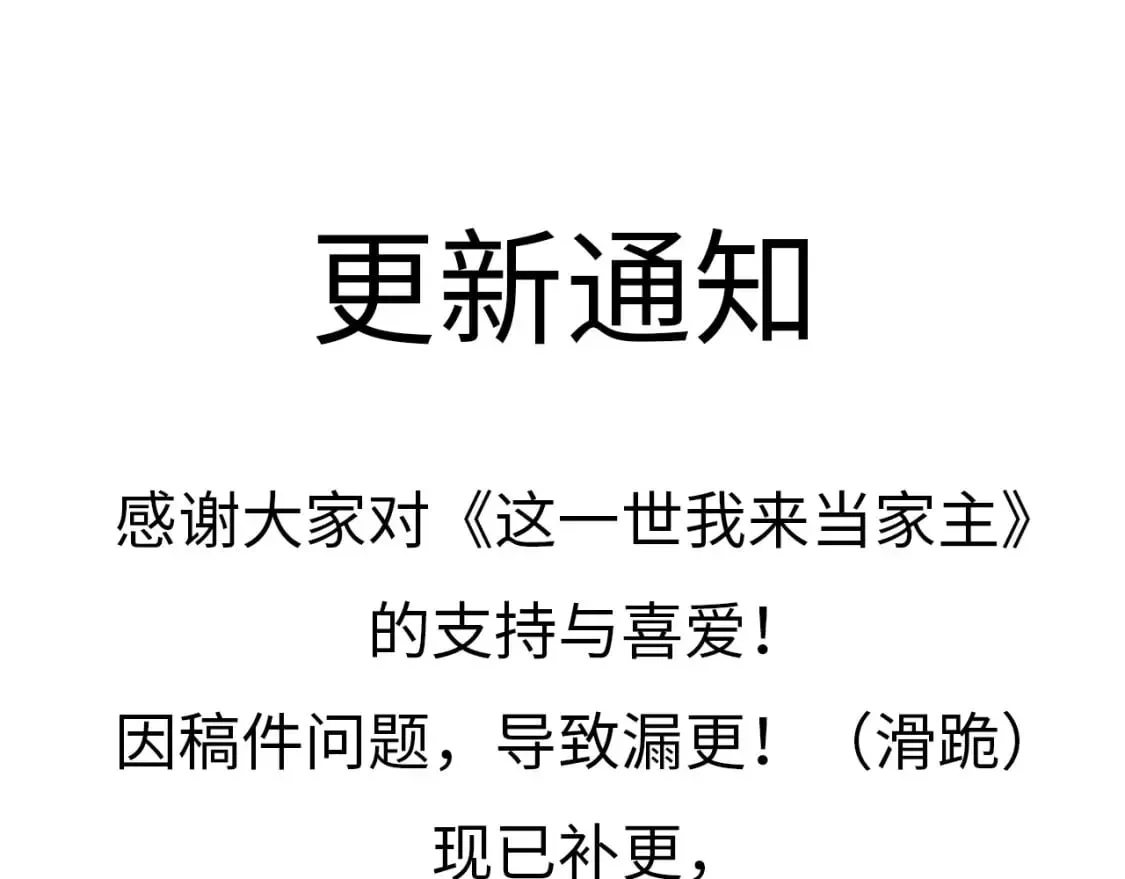 更新通知

感谢大家对《这一世我来当家主》的支持与喜爱！
因稿件问题，导致漏更！（滑跪）
现已补更，